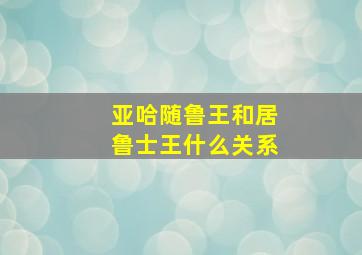 亚哈随鲁王和居鲁士王什么关系